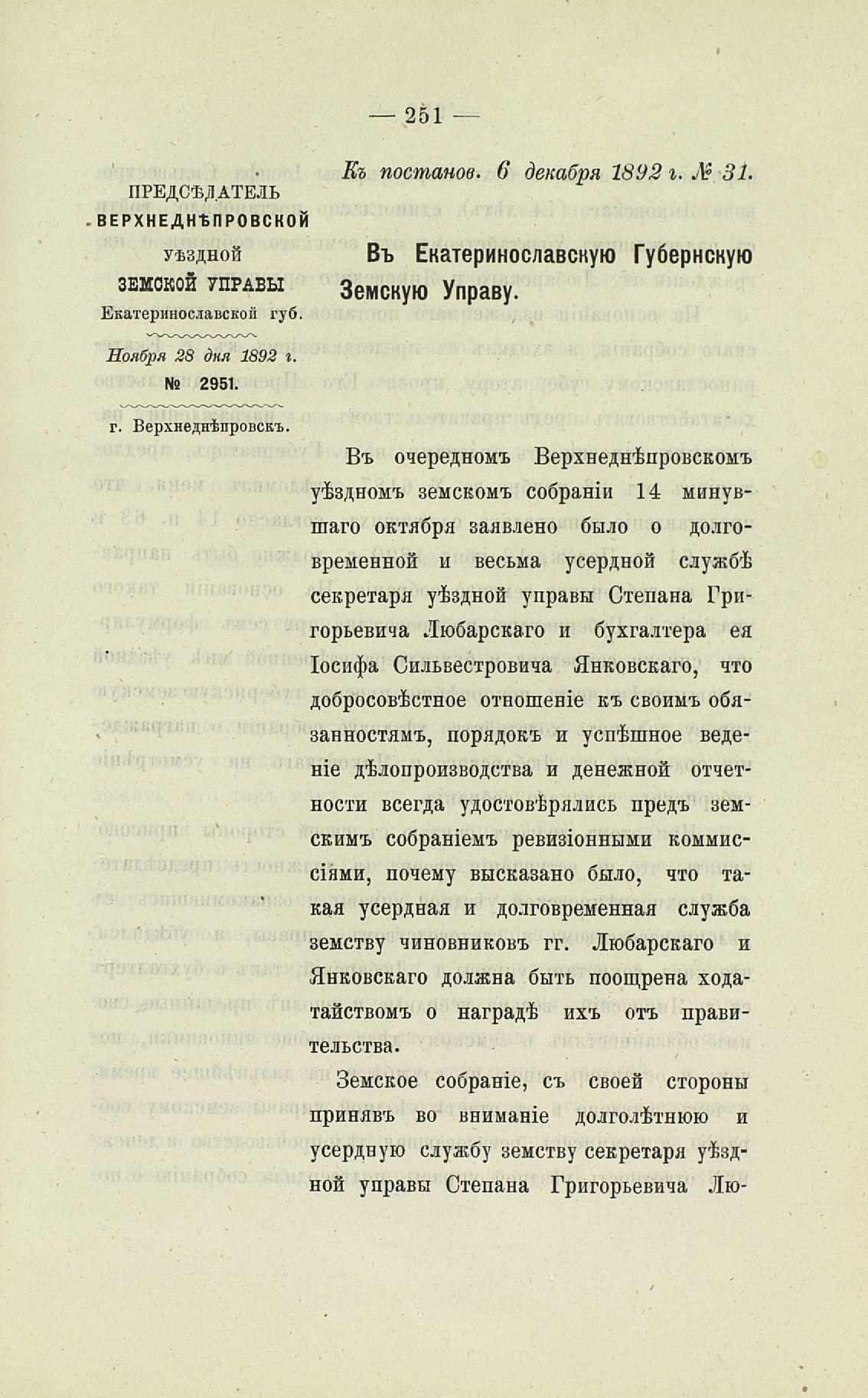 — 251 —

Къ постанов. 6 декабря 1892 г. № 31.

ПРЕДСѢДАТЕЛЬ
ВЕРХНЕДНѢПРОВСКОЙ
УѢЗДНОЙ
ЗЕМСКОЙ УПРАВЫ
Екатеринославской губ.

Ноября 28 дня 1892 г.
№ 2951.

г. Верхнеднѣпровскъ.

Въ Екатеринославскую Губернскую Земскую Управу.

Въ очередномъ Верхнеднѣпровскомъ уѣздномъ земскомъ собраніи 14 минувшаго октября заявлено было о долговременной и весьма усердной службѣ секретаря уѣздной управы Степана Григорьевича Любарскаго и бухгалтера ея Іосифа Сильвестровича Янковскаго, что добросовѣстное отношеніе къ своимъ обязанностямъ, порядокъ и успѣшное веденіе дѣлопроизводства и денежной отчетности всегда удостовѣрялись предъ земскимъ собраніемъ ревизіонными коммиссіями, почему высказано было, что такая усердная и долговременная служба земству чиновниковъ гг. Любарскаго и Янковскаго должна быть поощрена ходатайствомъ о наградѣ ихъ отъ правительства.

Земское собраніе, съ своей стороны принявъ во вниманіе долголѣтнюю и усердную службу земству секретаря уѣздной управы Степана Григорьевича Лю-